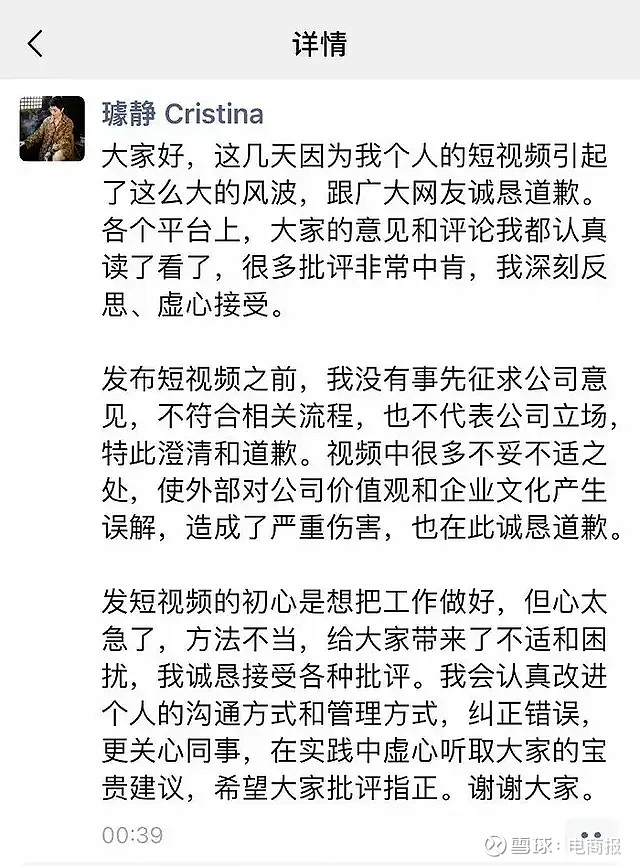 详情

璩静 Cristina

大家好，这几天因为我个人的短视频引起了这么大的风波，跟广大网友诚恳道歉。各个平台上，大家的意见和评论我都认真读了看了，很多批评非常中肯，我深刻反思、虚心接受。

发布短视频之前，我没有事先征求公司意见，不符合相关流程，也不代表公司立场，特此澄清和道歉。视频中很多不妥不适之处，使外部对公司价值观和企业文化产生误解，造成了严重伤害，也在此诚恳道歉。

发短视频的初心是想把工作做好，但心太急了，方法不当，给大家带来了不适和困扰，我诚恳接受各种批评。我会认真改进个人的沟通方式和管理方式，纠正错误，更关心同事，在实践中虚心听取大家的宝贵建议，希望大家批评指正。谢谢大家。

00:39

雪球：电商报